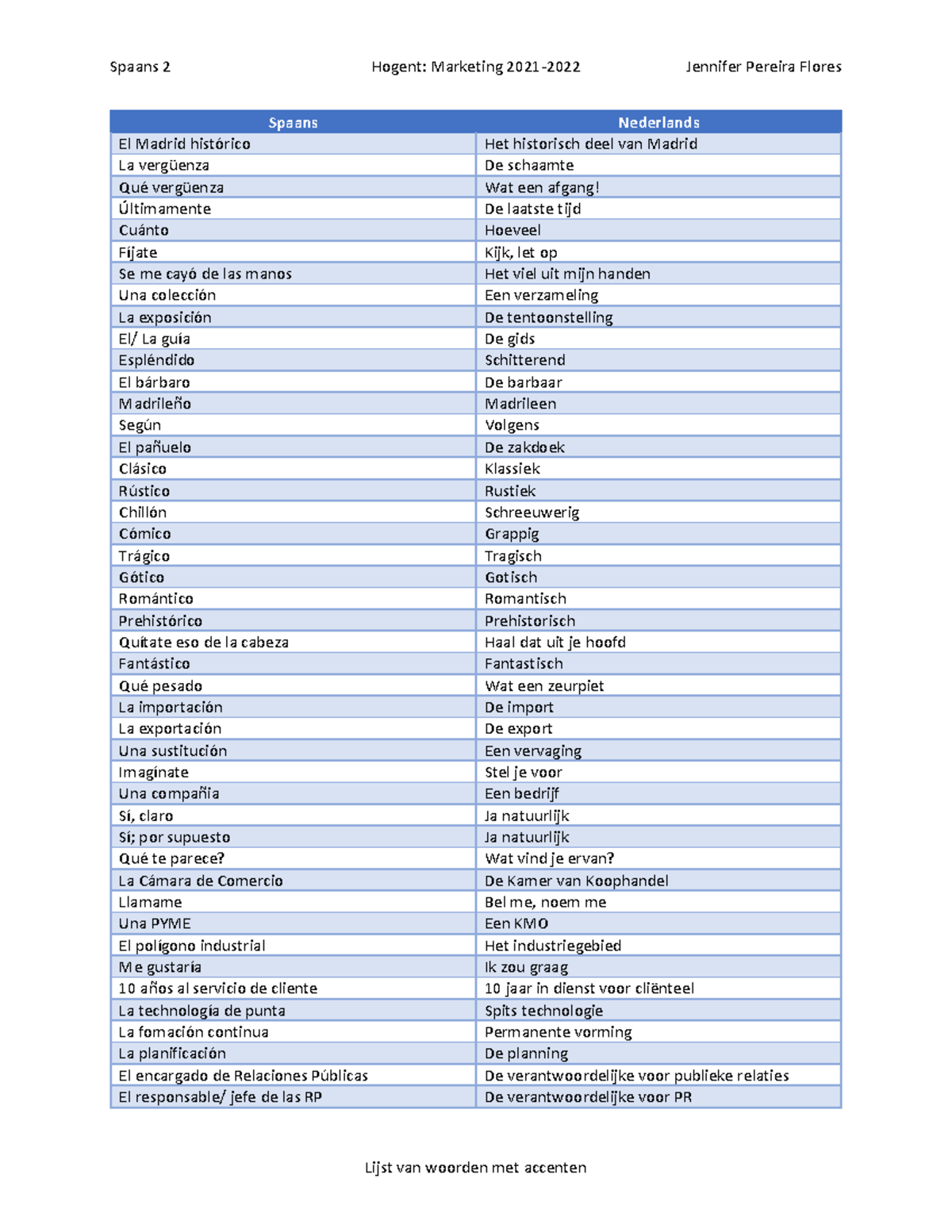 Spaans 2 Hogent: Marketing 2021-2022 Jennifer Pereira Flores

| Spaans | Nederlands |
|---|---|
| El Madrid histórico | Het historisch deel van Madrid |
| La vergüenza | De schaamte |
| Qué vergüenza | Wat een afgang! |
| Últimamente | De laatste tijd |
| Cuánto | Hoeveel |
| Fíjate | Kijk, let op |
| Se me cayó de las manos | Het viel uit mijn handen |
| Una colección | Een verzameling |
| La exposición | De tentoonstelling |
| El/ La guía | De gids |
| Espléndido | Schitterend |
| El bárbaro | De barbaar |
| Madrileño | Madrileen |
| Según | Volgens |
| El pañuelo | De zakdoek |
| Clásico | Klassiek |
| Rústico | Rustiek |
| Chillón | Schreeuwerig |
| Cómico | Grappig |
| Trágico | Tragisch |
| Gótico | Gotisch |
| Romántico | Romantisch |
| Prehistórico | Prehistorisch |
| Quítate eso de la cabeza | Haal dat uit je hoofd |
| Fantástico | Fantastisch |
| Qué pesado | Wat een zeurpiet |
| La importación | De import |
| La exportación | De export |
| Una sustitución | Een vervaging |
| Imagínate | Stel je voor |
| Una compañía | Een bedrijf |
| Sí, claro | Ja natuurlijk |
| Sí; por supuesto | Ja natuurlijk |
| Qué te parece? | Wat vind je ervan? |
| La Cámara de Comercio | De Kamer van Koophandel |
| Llamame | Bel me, noem me |
| Una PYME | Een KMO |
| El polígono industrial | Het industriegebied |
| Me gustaría | Ik zou graag |
| 10 años al servicio de cliente | 10 jaar in dienst voor cliënteel |
| La technología de punta | Spits technologie |
| La fomación continua | Permanente vorming |
| La planificación | De planning |
| El encargado de Relaciones Públicas | De verantwoordelijke voor publieke relaties |
| El responsable/ jefe de las RP | De verantwoordelijke voor PR |

Lijst van woorden met accenten